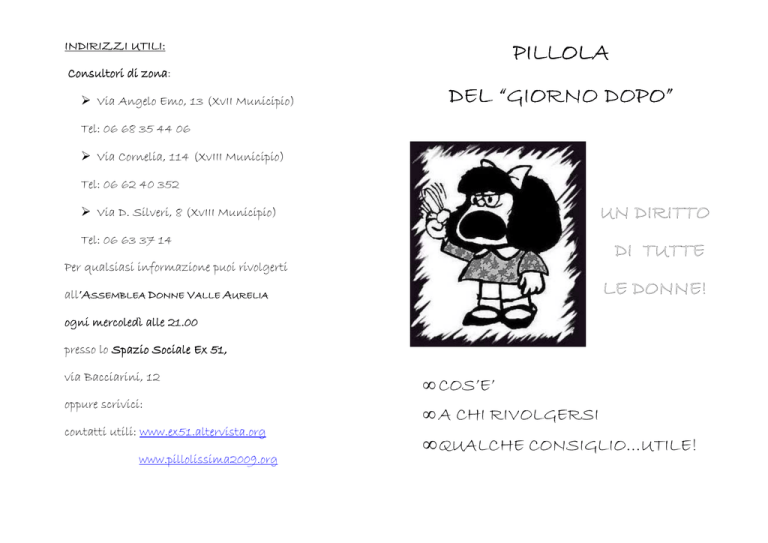 INDIRIZZI UTILI:

Consultori di zona:

➢ Via Angelo Emo, 13 (XVII Municipio)

Tel: 06 68 35 44 06

➢ Via Cornelia, 114 (XVIII Municipio)

Tel: 06 62 40 352

➢ Via D. Silveri, 8 (XVIII Municipio)

Tel: 06 63 37 14

Per qualsiasi informazione puoi rivolgerti all'ASSEMBLEA DONNE VALLE AURELIA ogni mercoledì alle 21.00 presso lo Spazio Sociale Ex 51, via Bacciarini, 12

oppure scrivici:

contatti utili: www.ex51.altervista.org

www.pillolissima2009.org

PILLOLA

DEL "GIORNO DOPO"

UN DIRITTO

DI TUTTE

LE DONNE!

∞ COS'E'

∞ A CHI RIVOLGERSI

∞ QUALCHE CONSIGLIO...UTILE!